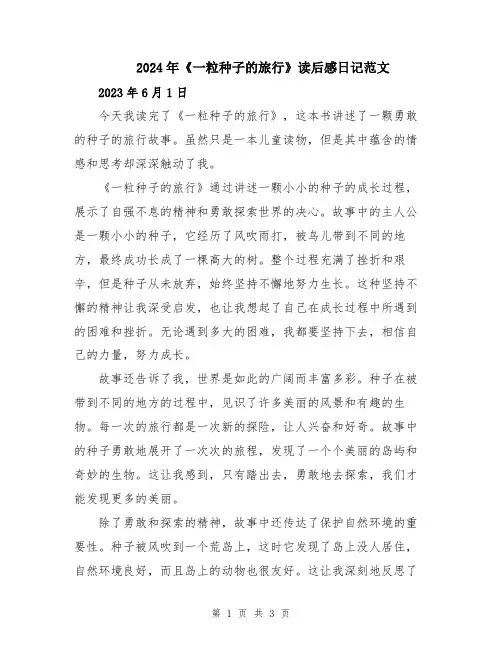 2024年《一粒种子的旅行》读后感日记范文

2023年6月1日

今天我读完了《一粒种子的旅行》，这本书讲述了一颗勇敢的种子的旅行故事。虽然只是一本儿童读物，但是其中蕴含的情感和思考却深深触动了我。

《一粒种子的旅行》通过讲述一颗小小的种子的成长过程，展示了自强不息的精神和勇敢探索世界的决心。故事中的主人公是一颗小小的种子，它经历了风吹雨打，被鸟儿带到不同的地方，最终成功长成了一棵高大的树。整个过程充满了挫折和艰辛，但是种子从未放弃，始终坚持不懈地努力生长。这种坚持不懈的精神让我深受启发，也让我想起了自己在成长过程中所遇到的困难和挫折。无论遇到多大的困难，我都要坚持下去，相信自己的力量，努力成长。

故事还告诉了我，世界是如此的广阔而丰富多彩。种子在被带到不同的地方的过程中，见识了许多美丽的风景和有趣的生物。每一次的旅行都是一次新的探险，让人兴奋和好奇。故事中的种子勇敢地展开了一次次的旅程，发现了一个个美丽的岛屿和奇妙的生物。这让我感到，只有踏出去，勇敢地去探索，我们才能发现更多的美丽。

除了勇敢和探索的精神，故事中还传达了保护自然环境的重要性。种子被风吹到一个荒岛上，这时它发现了岛上没人居住，自然环境良好，而且岛上的动物也很友好。这让我深刻地反思了

第 1 页 共 3 页